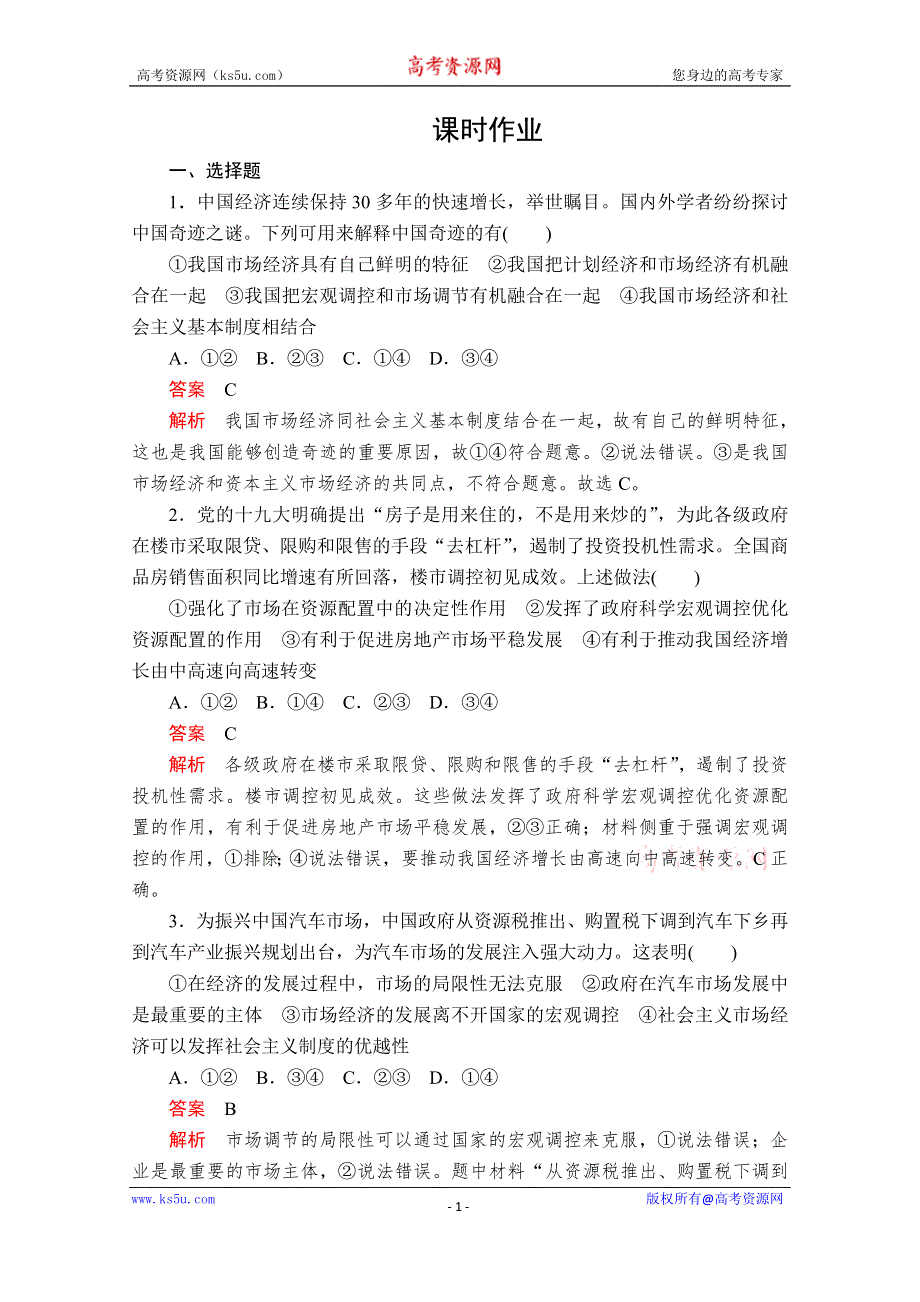 高考资源网（ks5u.com） 高考资源网 您身边的高考专家

课时作业

一、选择题

1．中国经济连续保持30多年的快速增长，举世瞩目。国内外学者纷纷探讨中国奇迹之谜。下列可用来解释中国奇迹的有(　　)

①我国市场经济具有自己鲜明的特征　②我国把计划经济和市场经济有机融合在一起　③我国把宏观调控和市场调节有机融合在一起　④我国市场经济和社会主义基本制度相结合

A．①②　B．②③　C．①④　D．③④

答案　C

解析　我国市场经济同社会主义基本制度结合在一起，故有自己的鲜明特征，这也是我国能够创造奇迹的重要原因，故①④符合题意。②说法错误。③是我国市场经济和资本主义市场经济的共同点，不符合题意。故选C。

2．党的十九大明确提出“房子是用来住的，不是用来炒的”，为此各级政府在楼市采取限贷、限购和限售的手段“去杠杆”，遏制了投资投机性需求。全国商品房销售面积同比增速有所回落，楼市调控初见成效。上述做法(　　)

①强化了市场在资源配置中的决定性作用　②发挥了政府科学宏观调控优化资源配置的作用　③有利于促进房地产市场平稳发展　④有利于推动我国经济增长由中高速向高速转变

A．①②　B．①④　C．②③　D．③④

答案　C

解析　各级政府在楼市采取限贷、限购和限售的手段“去杠杆”，遏制了投资投机性需求。楼市调控初见成效。这些做法发挥了政府科学宏观调控优化资源配置的作用，有利于促进房地产市场平稳发展，②③正确；材料侧重于强调宏观调控的作用，①排除；④说法错误，要推动我国经济增长由高速向中高速转变。C正确。

3．为振兴中国汽车市场，中国政府从资源税推出、购置税下调到汽车下乡再到汽车产业振兴规划出台，为汽车市场的发展注入强大动力。这表明(　　)

①在经济的发展过程中，市场的局限性无法克服　②政府在汽车市场发展中是最重要的主体　③市场经济的发展离不开国家的宏观调控　④社会主义市场经济可以发挥社会主义制度的优越性

A．①②　B．③④　C．②③　D．①④

答案　B

解析　市场调节的局限性可以通过国家的宏观调控来克服，①说法错误；企业是最重要的市场主体，②说法错误。题中材料“从资源税推出、购置税下调到

www.ks5u.com - 1 - 版权所有@高考资源网